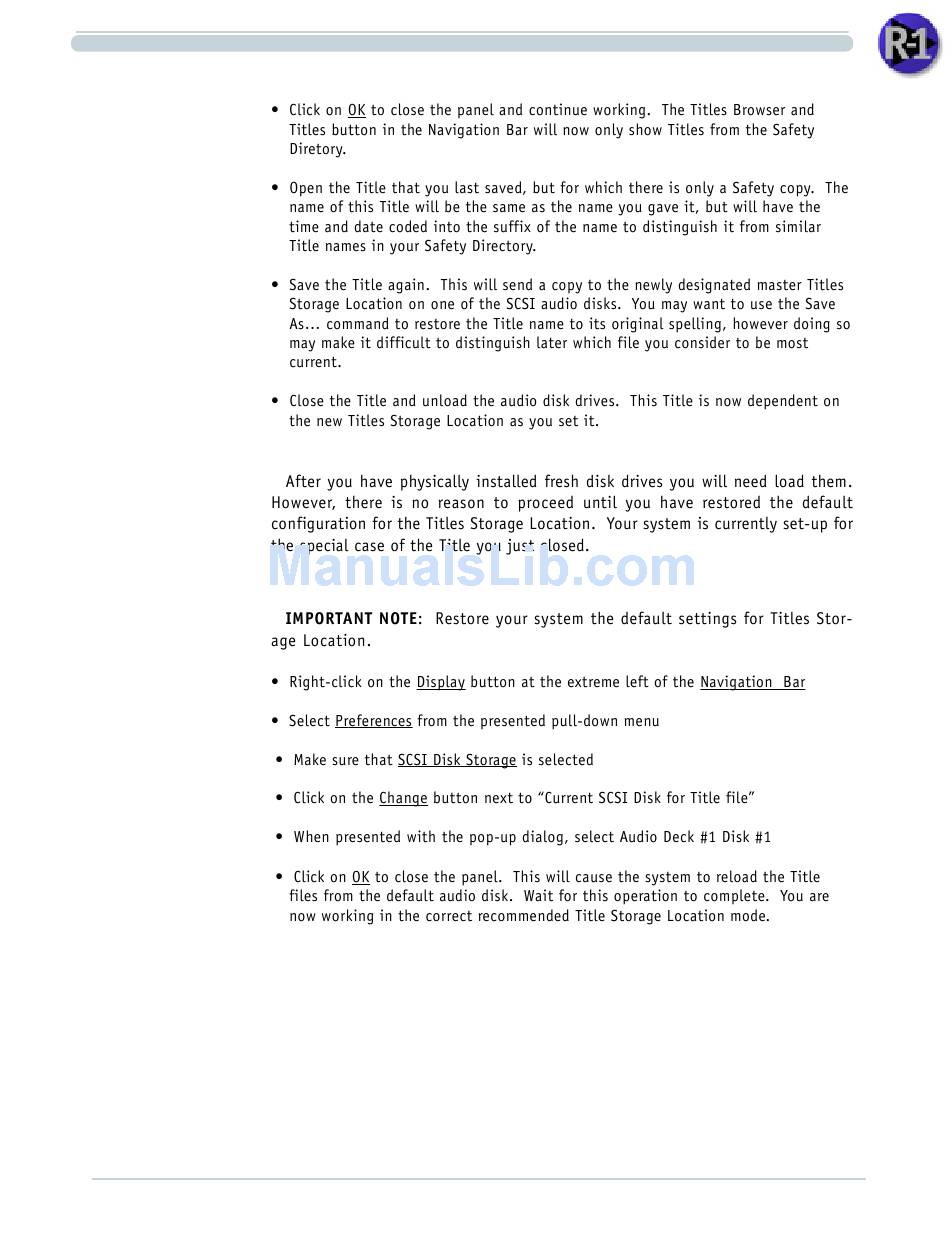 R-1

• Click on OK to close the panel and continue working. The Titles Browser and Titles button in the Navigation Bar will now only show Titles from the Safety Diretory.

• Open the Title that you last saved, but for which there is only a Safety copy. The name of this Title will be the same as the name you gave it, but will have the time and date coded into the suffix of the name to distinguish it from similar Title names in your Safety Directory.

• Save the Title again. This will send a copy to the newly designated master Titles Storage Location on one of the SCSI audio disks. You may want to use the Save As... command to restore the Title name to its original spelling, however doing so may make it difficult to distinguish later which file you consider to be most current.

• Close the Title and unload the audio disk drives. This Title is now dependent on the new Titles Storage Location as you set it.

After you have physically installed fresh disk drives you will need load them. However, there is no reason to proceed until you have restored the default configuration for the Titles Storage Location. Your system is currently set-up for the special case of the Title you just closed.

ManualsLib.com

IMPORTANT NOTE: Restore your system the default settings for Titles Storage Location.

• Right-click on the Display button at the extreme left of the Navigation Bar

• Select Preferences from the presented pull-down menu

• Make sure that SCSI Disk Storage is selected

• Click on the Change button next to “Current SCSI Disk for Title file”

• When presented with the pop-up dialog, select Audio Deck #1 Disk #1

• Click on OK to close the panel. This will cause the system to reload the Title files from the default audio disk. Wait for this operation to complete. You are now working in the correct recommended Title Storage Location mode.